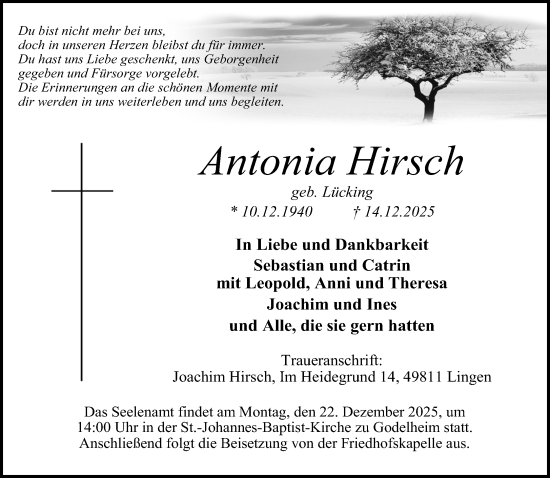 Du bist nicht mehr bei uns,
doch in unseren Herzen bleibst du für immer.
Du hast uns Liebe geschenkt, uns Geborgenheit gegeben und Fürsorge vorgelebt.
Die Erinnerungen an die schönen Momente mit dir werden in uns weiterleben und uns begleiten.

Antonia Hirsch
geb. Lücking
* 10.12.1940 † 14.12.2025

In Liebe und Dankbarkeit
Sebastian und Catrin
mit Leopold, Anni und Theresa
Joachim und Ines
und Alle, die sie gern hatten

Traueranschrift:
Joachim Hirsch, Im Heidegrund 14, 49811 Lingen

Das Seelenamt findet am Montag, den 22. Dezember 2025, um 14:00 Uhr in der St.-Johannes-Baptist-Kirche zu Godelheim statt. Anschließend folgt die Beisetzung von der Friedhofskapelle aus.